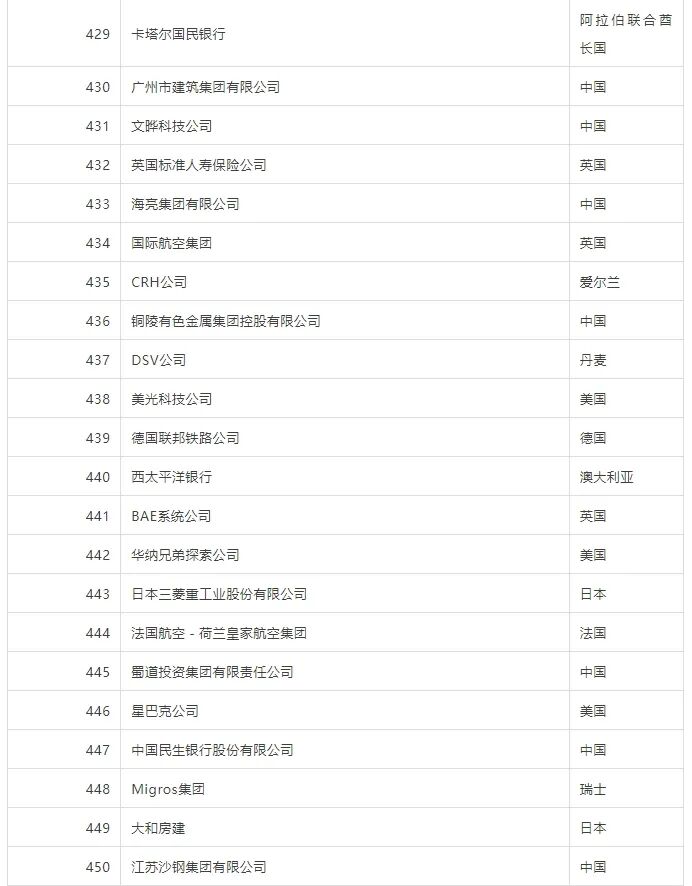 | 429 | 卡塔尔国民银行 | 阿拉伯联合酋长国 |
|---|---|---|
| 430 | 广州市建筑集团有限公司 | 中国 |
| 431 | 文晔科技公司 | 中国 |
| 432 | 英国标准人寿保险公司 | 英国 |
| 433 | 海亮集团有限公司 | 中国 |
| 434 | 国际航空集团 | 英国 |
| 435 | CRH公司 | 爱尔兰 |
| 436 | 铜陵有色金属集团控股有限公司 | 中国 |
| 437 | DSV公司 | 丹麦 |
| 438 | 美光科技公司 | 美国 |
| 439 | 德国联邦铁路公司 | 德国 |
| 440 | 西太平洋银行 | 澳大利亚 |
| 441 | BAE系统公司 | 英国 |
| 442 | 华纳兄弟探索公司 | 美国 |
| 443 | 日本三菱重工业股份有限公司 | 日本 |
| 444 | 法国航空 - 荷兰皇家航空集团 | 法国 |
| 445 | 蜀道投资集团有限责任公司 | 中国 |
| 446 | 星巴克公司 | 美国 |
| 447 | 中国民生银行股份有限公司 | 中国 |
| 448 | Migros集团 | 瑞士 |
| 449 | 大和房建 | 日本 |
| 450 | 江苏沙钢集团有限公司 | 中国 |